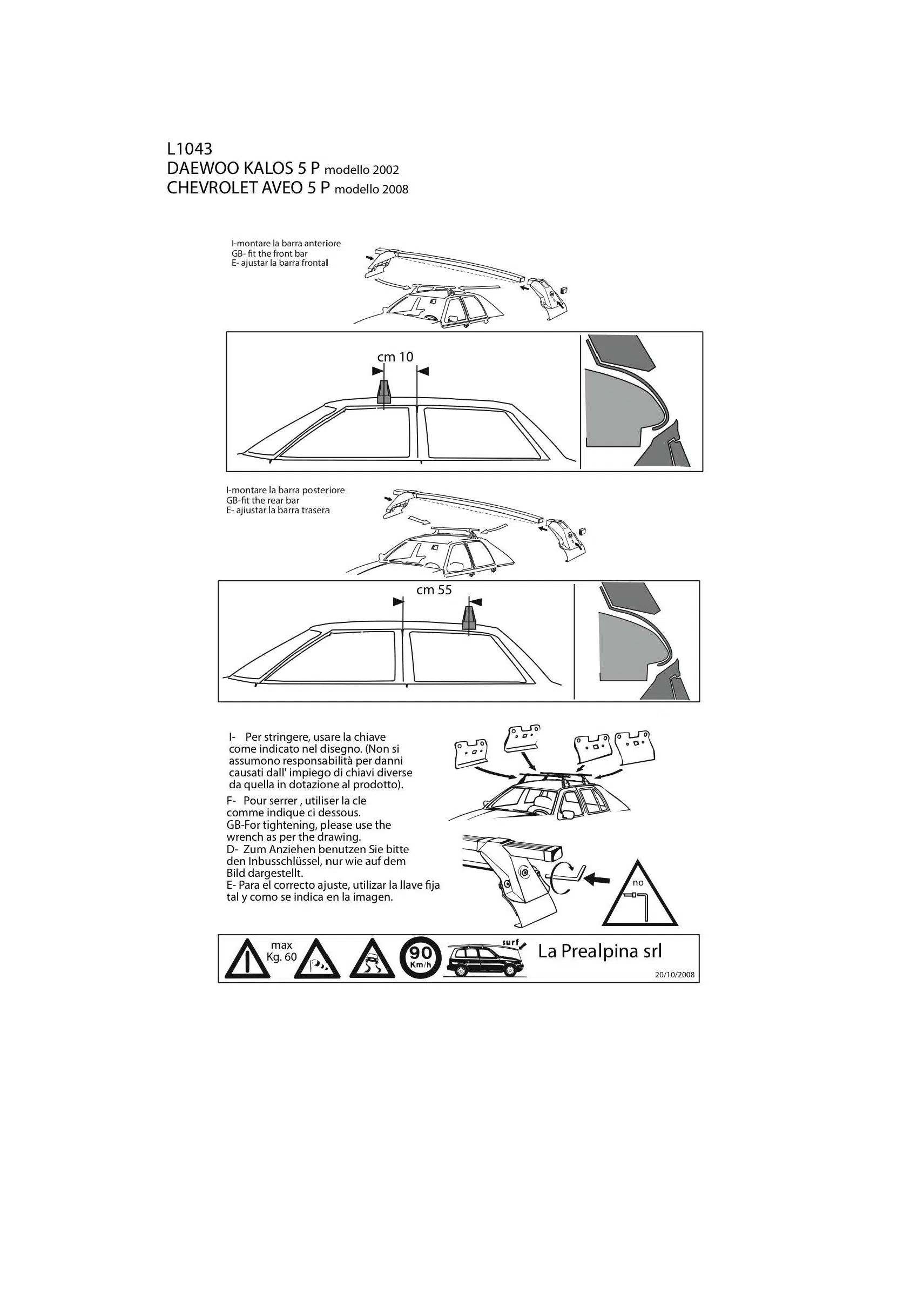 L1043
DAEWOO KALOS 5 P modello 2002
CHEVROLET AVEO 5 P modello 2008

I-montare la barra anteriore
GB- fit the front bar
E- ajustar la barra frontal

cm 10

I-montare la barra posteriore
GB-fit the rear bar
E- ajiustar la barra trasera

cm 55

I- Per stringere, usare la chiave come indicato nel disegno. (Non si assumono responsabilità per danni causati dall' impiego di chiavi diverse da quella in dotazione al prodotto).

F- Pour serrer , utiliser la cle comme indique ci dessous.
GB-For tightening, please use the wrench as per the drawing.
D- Zum Anziehen benutzen Sie bitte den Inbusschlüssel, nur wie auf dem Bild dargestellt.
E- Para el correcto ajuste, utilizar la llave fija tal y como se indica en la imagen.

no

max Kg. 60

90 Km/h

surf

La Prealpina srl

20/10/2008